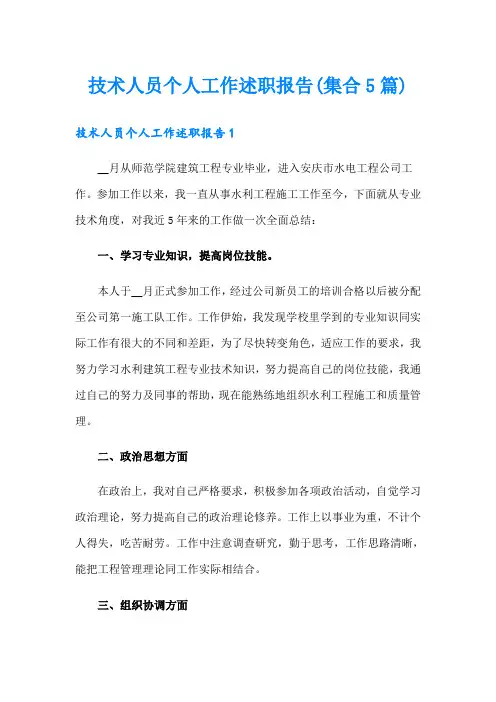 技术人员个人工作述职报告(集合5篇)

技术人员个人工作述职报告1

__月从师范学院建筑工程专业毕业，进入安庆市水电工程公司工作。参加工作以来，我一直从事水利工程施工工作至今，下面就从专业技术角度，对我近5年来的工作做一次全面总结：

一、学习专业知识，提高岗位技能。

本人于__月正式参加工作，经过公司新员工的培训合格以后被分配至公司第一施工队工作。工作伊始，我发现学校里学到的专业知识同实际工作有很大的不同和差距，为了尽快转变角色，适应工作的要求，我努力学习水利建筑工程专业技术知识，努力提高自己的岗位技能，我通过自己的努力及同事的帮助，现在能熟练地组织水利工程施工和质量管理。

二、政治思想方面

在政治上，我对自己严格要求，积极参加各项政治活动，自觉学习政治理论，努力提高自己的政治理论修养。工作上以事业为重，不计个人得失，吃苦耐劳。工作中注意调查研究，勤于思考，工作思路清晰，能把工程管理理论同工作实际相结合。

三、组织协调方面